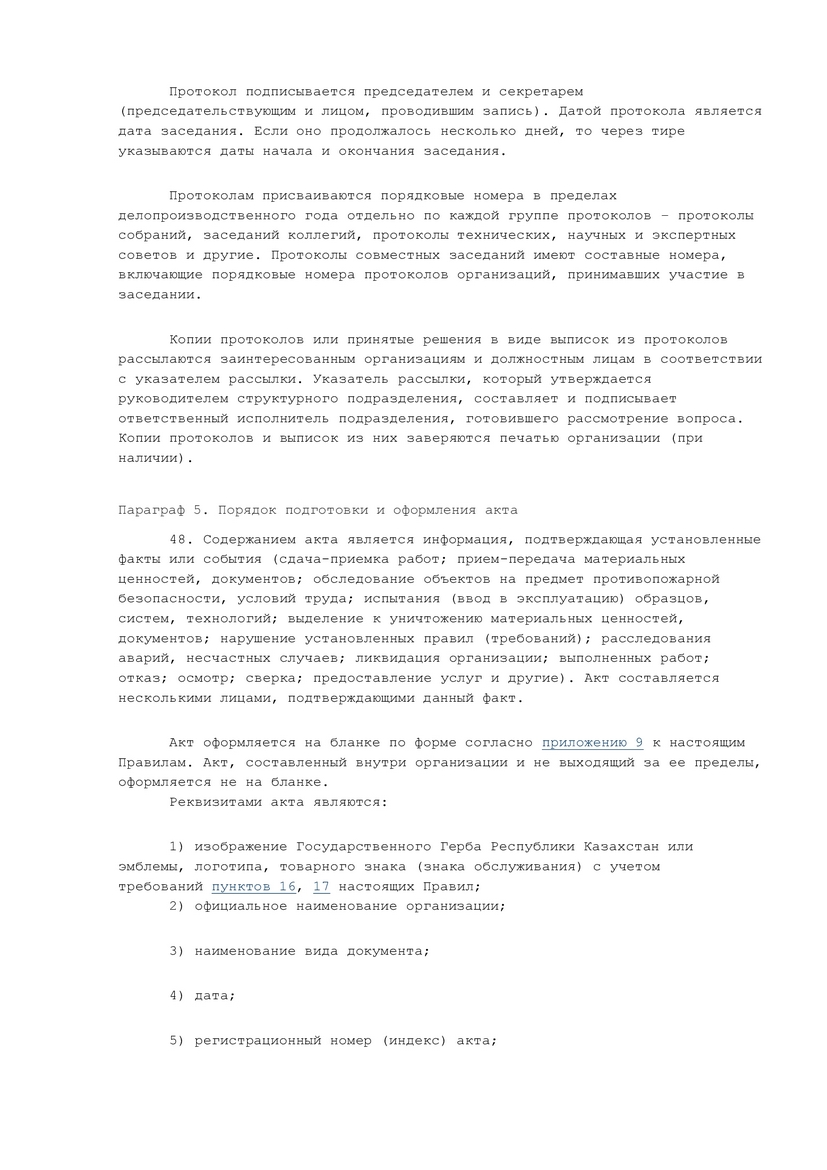 Протокол подписывается председателем и секретарем (председательствующим и лицом, проводившим запись). Датой протокола является дата заседания. Если оно продолжалось несколько дней, то через тире указываются даты начала и окончания заседания.

Протоколам присваиваются порядковые номера в пределах делопроизводственного года отдельно по каждой группе протоколов – протоколы собраний, заседаний коллегий, протоколы технических, научных и экспертных советов и другие. Протоколы совместных заседаний имеют составные номера, включающие порядковые номера протоколов организаций, принимавших участие в заседании.

Копии протоколов или принятые решения в виде выписок из протоколов рассылаются заинтересованным организациям и должностным лицам в соответствии с указателем рассылки. Указатель рассылки, который утверждается руководителем структурного подразделения, составляет и подписывает ответственный исполнитель подразделения, готовившего рассмотрение вопроса. Копии протоколов и выписок из них заверяются печатью организации (при наличии).

Параграф 5. Порядок подготовки и оформления акта

48. Содержанием акта является информация, подтверждающая установленные факты или события (сдача-приемка работ; прием-передача материальных ценностей, документов; обследование объектов на предмет противопожарной безопасности, условий труда; испытания (ввод в эксплуатацию) образцов, систем, технологий; выделение к уничтожению материальных ценностей, документов; нарушение установленных правил (требований); расследования аварий, несчастных случаев; ликвидация организации; выполненных работ; отказ; осмотр; сверка; предоставление услуг и другие). Акт составляется несколькими лицами, подтверждающими данный факт.

Акт оформляется на бланке по форме согласно приложению 9 к настоящим Правилам. Акт, составленный внутри организации и не выходящий за ее пределы, оформляется не на бланке.
Реквизитами акта являются:

1) изображение Государственного Герба Республики Казахстан или эмблемы, логотипа, товарного знака (знака обслуживания) с учетом требований пунктов 16, 17 настоящих Правил;
2) официальное наименование организации;

3) наименование вида документа;

4) дата;

5) регистрационный номер (индекс) акта;